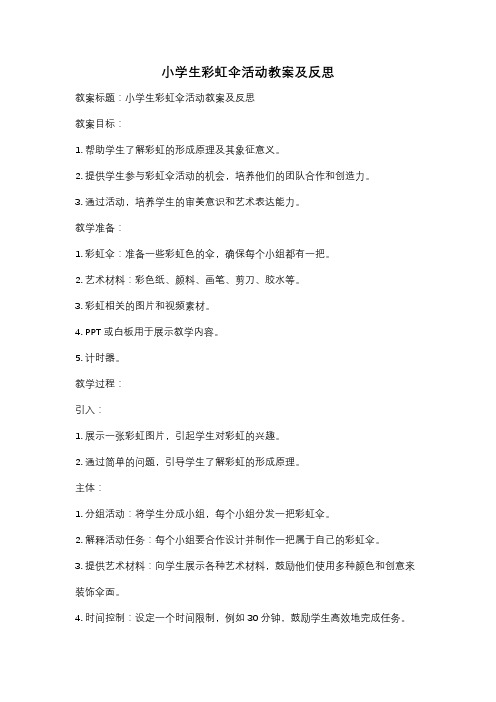 小学生彩虹伞活动教案及反思

教案标题：小学生彩虹伞活动教案及反思

教案目标：

1. 帮助学生了解彩虹的形成原理及其象征意义。

2. 提供学生参与彩虹伞活动的机会，培养他们的团队合作和创造力。

3. 通过活动，培养学生的审美意识和艺术表达能力。

教学准备：

1. 彩虹伞：准备一些彩虹色的伞，确保每个小组都有一把。

2. 艺术材料：彩色纸、颜料、画笔、剪刀、胶水等。

3. 彩虹相关的图片和视频素材。

4. PPT 或白板用于展示教学内容。

5. 计时器。

教学过程：

引入：

1. 展示一张彩虹图片，引起学生对彩虹的兴趣。

2. 通过简单的问题，引导学生了解彩虹的形成原理。

主体：

1. 分组活动：将学生分成小组，每个小组分发一把彩虹伞。

2. 解释活动任务：每个小组要合作设计并制作一把属于自己的彩虹伞。

3. 提供艺术材料：向学生展示各种艺术材料，鼓励他们使用多种颜色和创意来装饰伞面。

4. 时间控制：设定一个时间限制，例如 30 分钟，鼓励学生高效地完成任务。